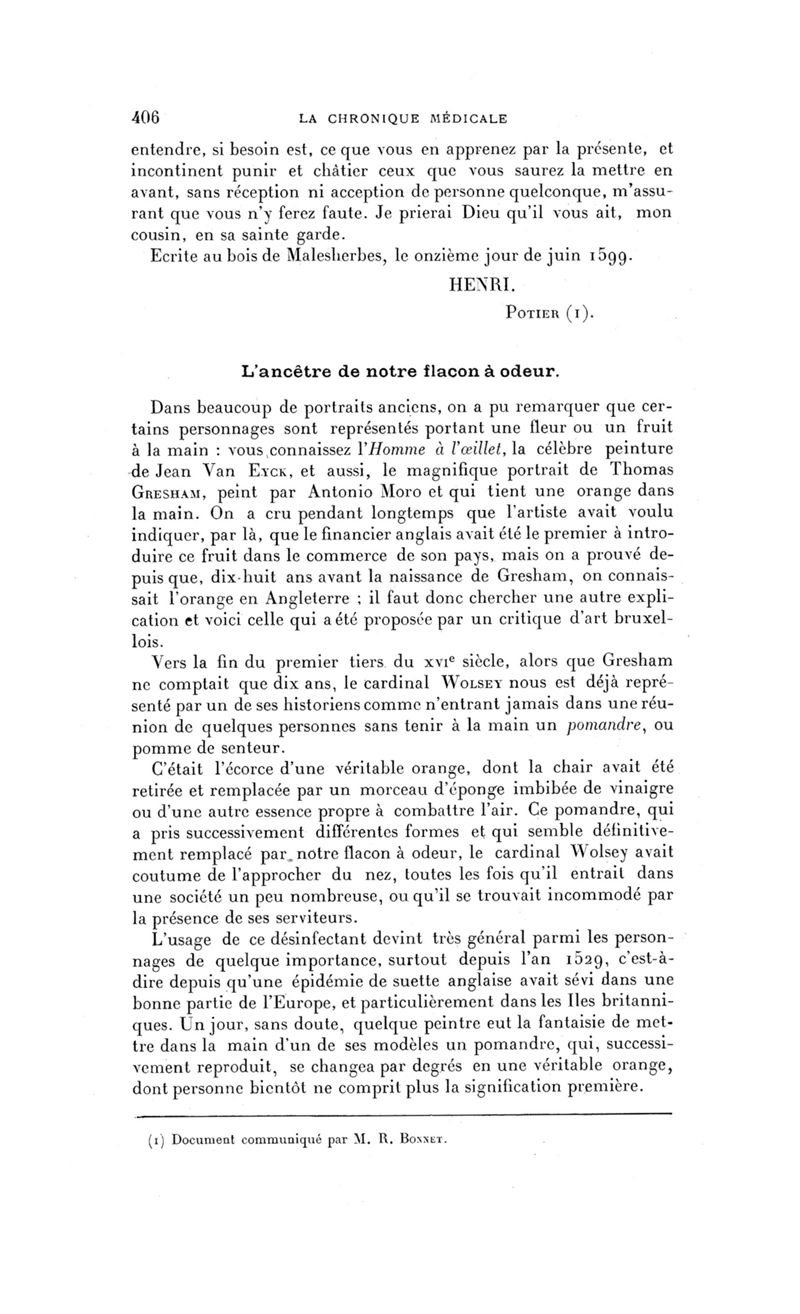 406 LA CHRONIQUE MÉDICALE

entendre, si besoin est, ce que vous en apprenez par la présente, et incontinent punir et châtier ceux que vous saurez la mettre en avant, sans réception ni acception de personne quelconque, m'assurant que vous n'y ferez faute. Je prierai Dieu qu'il vous ait, mon cousin, en sa sainte garde.

Ecrite au bois de Malesherbes, le onzième jour de juin 1599.

HENRI.

POTIER (1).

L'ancêtre de notre flacon à odeur.

Dans beaucoup de portraits anciens, on a pu remarquer que certains personnages sont représentés portant une fleur ou un fruit à la main : vous connaissez l'Homme à l'œillet, la célèbre peinture de Jean Van EYCK, et aussi, le magnifique portrait de Thomas GRESHAM, peint par Antonio Moro et qui tient une orange dans la main. On a cru pendant longtemps que l'artiste avait voulu indiquer, par là, que le financier anglais avait été le premier à introduire ce fruit dans le commerce de son pays, mais on a prouvé depuis que, dix-huit ans avant la naissance de Gresham, on connaissait l'orange en Angleterre ; il faut donc chercher une autre explication et voici celle qui a été proposée par un critique d'art bruxellois.

Vers la fin du premier tiers du XVIe siècle, alors que Gresham ne comptait que dix ans, le cardinal WOLSEY nous est déjà représenté par un de ses historiens comme n'entrant jamais dans une réunion de quelques personnes sans tenir à la main un pomandre, ou pomme de senteur.

C'était l'écorce d'une véritable orange, dont la chair avait été retirée et remplacée par un morceau d'éponge imbibée de vinaigre ou d'une autre essence propre à combattre l'air. Ce pomandre, qui a pris successivement différentes formes et qui semble définitivement remplacé par notre flacon à odeur, le cardinal Wolsey avait coutume de l'approcher du nez, toutes les fois qu'il entrait dans une société un peu nombreuse, ou qu'il se trouvait incommodé par la présence de ses serviteurs.

L'usage de ce désinfectant devint très général parmi les personnages de quelque importance, surtout depuis l'an 1529, c'est-à-dire depuis qu'une épidémie de suette anglaise avait sévi dans une bonne partie de l'Europe, et particulièrement dans les Iles britanniques. Un jour, sans doute, quelque peintre eut la fantaisie de mettre dans la main d'un de ses modèles un pomandre, qui, successivement reproduit, se changea par degrés en une véritable orange, dont personne bientôt ne comprit plus la signification première.

(1) Document communiqué par M. R. BONNET.